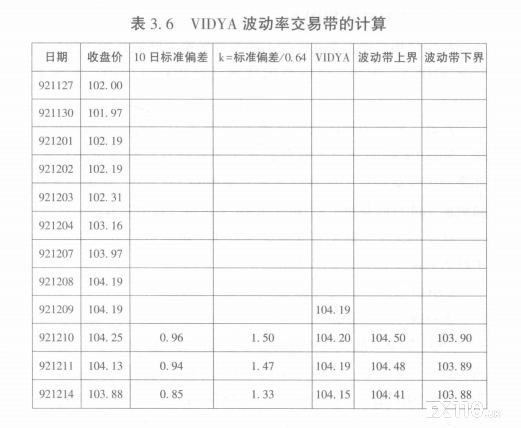 表 3.6　VIDYA 波动率交易带的计算

| 日期 | 收盘价 | 10 日标准偏差 | k=标准偏差/0.64 | VIDYA | 波动带上界 | 波动带下界 |
|---|---|---|---|---|---|---|
| 921127 | 102.00 | | | | | |
| 921130 | 101.97 | | | | | |
| 921201 | 102.19 | | | | | |
| 921202 | 102.19 | | | | | |
| 921203 | 102.31 | | | | | |
| 921204 | 103.16 | | | | | |
| 921207 | 103.97 | | | | | |
| 921208 | 104.19 | | | | | |
| 921209 | 104.19 | | | 104.19 | | |
| 921210 | 104.25 | 0.96 | 1.50 | 104.20 | 104.50 | 103.90 |
| 921211 | 104.13 | 0.94 | 1.47 | 104.19 | 104.48 | 103.89 |
| 921214 | 103.88 | 0.85 | 1.33 | 104.15 | 104.41 | 103.88 |

FX110